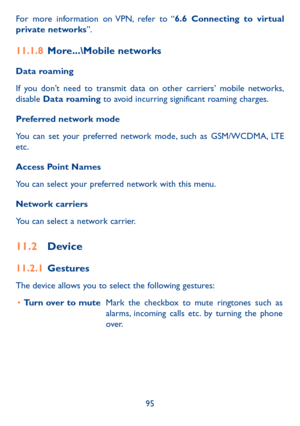 For more information on VPN, refer to "6.6 Connecting to virtual private networks".

11.1.8 More...\Mobile networks

Data roaming

If you don't need to transmit data on other carriers' mobile networks, disable Data roaming to avoid incurring significant roaming charges.

Preferred network mode

You can set your preferred network mode, such as GSM/WCDMA, LTE etc.

Access Point Names

You can select your preferred network with this menu.

Network carriers

You can select a network carrier.

11.2 Device

11.2.1 Gestures

The device allows you to select the following gestures:

• Turn over to mute Mark the checkbox to mute ringtones such as alarms, incoming calls etc. by turning the phone over.

95